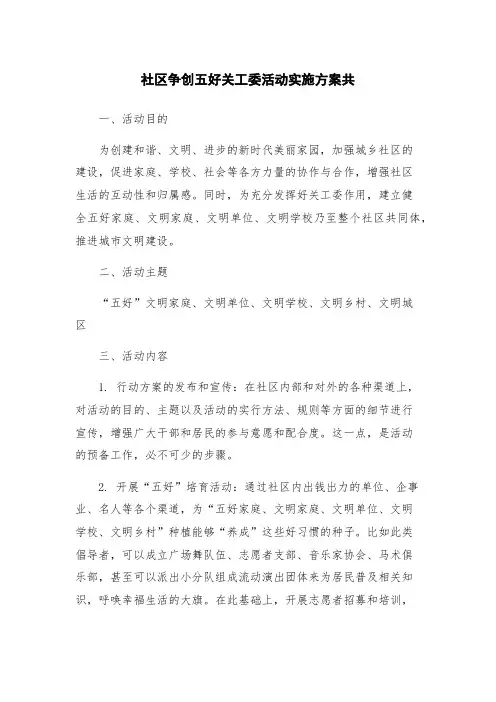 社区争创五好关工委活动实施方案共

一、活动目的

为创建和谐、文明、进步的新时代美丽家园，加强城乡社区的建设，促进家庭、学校、社会等各方力量的协作与合作，增强社区生活的互动性和归属感。同时，为充分发挥好关工委作用，建立健全五好家庭、文明家庭、文明单位、文明学校乃至整个社区共同体，推进城市文明建设。

二、活动主题

“五好”文明家庭、文明单位、文明学校、文明乡村、文明城区

三、活动内容

1. 行动方案的发布和宣传：在社区内部和对外的各种渠道上，对活动的目的、主题以及活动的实行方法、规则等方面的细节进行宣传，增强广大干部和居民的参与意愿和配合度。这一点，是活动的预备工作，必不可少的步骤。

2. 开展“五好”培育活动：通过社区内出钱出力的单位、企事业、名人等各个渠道，为“五好家庭、文明家庭、文明单位、文明学校、文明乡村”种植能够“养成”这些好习惯的种子。比如此类倡导者，可以成立广场舞队伍、志愿者支部、音乐家协会、马术俱乐部，甚至可以派出小分队组成流动演出团体来为居民普及相关知识，呼唤幸福生活的大旗。在此基础上，开展志愿者招募和培训，